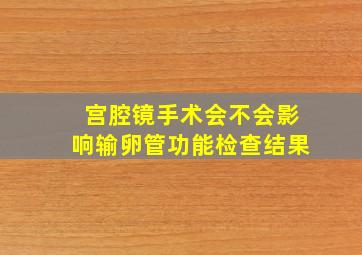 宫腔镜手术会不会影响输卵管功能检查结果